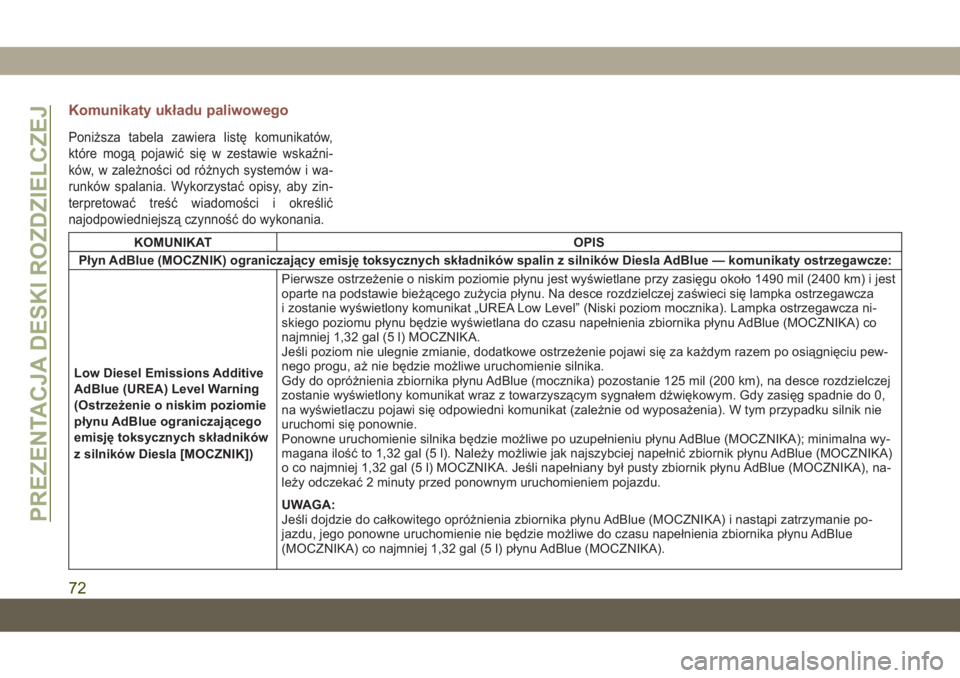 PREZENTACJA DESKI ROZDZIELCZEJ

Komunikaty układu paliwowego

Poniższa tabela zawiera listę komunikatów, które mogą pojawić się w zestawie wskaźników, w zależności od różnych systemów i warunków spalania. Wykorzystać opisy, aby zinterpretować treść wiadomości i określić najodpowiedniejszą czynność do wykonania.

| KOMUNIKAT | OPIS |
|---|---|
| Płyn AdBlue (MOCZNIK) ograniczający emisję toksycznych składników spalin z silników Diesla AdBlue — komunikaty ostrzegawcze: | |
| Low Diesel Emissions Additive AdBlue (UREA) Level Warning (Ostrzeżenie o niskim poziomie płynu AdBlue ograniczającego emisję toksycznych składników z silników Diesla [MOCZNIK]) | Pierwsze ostrzeżenie o niskim poziomie płynu jest wyświetlane przy zasięgu około 1490 mil (2400 km) i jest oparte na podstawie bieżącego zużycia płynu. Na desce rozdzielczej zaświeci się lampka ostrzegawcza i zostanie wyświetlony komunikat „UREA Low Level” (Niski poziom mocznika). Lampka ostrzegawcza niskiego poziomu płynu będzie wyświetlana do czasu napełnienia zbiornika płynu AdBlue (MOCZNIKA) co najmniej 1,32 gal (5 l) MOCZNIKA. Jeśli poziom nie ulegnie zmianie, dodatkowe ostrzeżenie pojawi się za każdym razem po osiągnięciu pewnego progu, aż nie będzie możliwe uruchomienie silnika. Gdy do opróżnienia zbiornika płynu AdBlue (mocznika) pozostanie 125 mil (200 km), na desce rozdzielczej zostanie wyświetlony komunikat wraz z towarzyszącym sygnałem dźwiękowym. Gdy zasięg spadnie do 0, na wyświetlaczu pojawi się odpowiedni komunikat (zależnie od wyposażenia). W tym przypadku silnik nie uruchomi się ponownie. Ponowne uruchomienie silnika będzie możliwe po uzupełnieniu płynu AdBlue (MOCZNIKA); minimalna wymagana ilość to 1,32 gal (5 l). Należy możliwie jak najszybciej napełnić zbiornik płynu AdBlue (MOCZNIKA) o co najmniej 1,32 gal (5 l) MOCZNIKA. Jeśli napełniany był pusty zbiornik płynu AdBlue (MOCZNIKA), należy odczekać 2 minuty przed ponownym uruchomieniem pojazdu. UWAGA: Jeśli dojdzie do całkowitego opróżnienia zbiornika płynu AdBlue (MOCZNIKA) i nastąpi zatrzymanie pojazdu, jego ponowne uruchomienie nie będzie możliwe do czasu napełnienia zbiornika płynu AdBlue (MOCZNIKA) co najmniej 1,32 gal (5 l) płynu AdBlue (MOCZNIKA). |

72

carmanualsonline.info